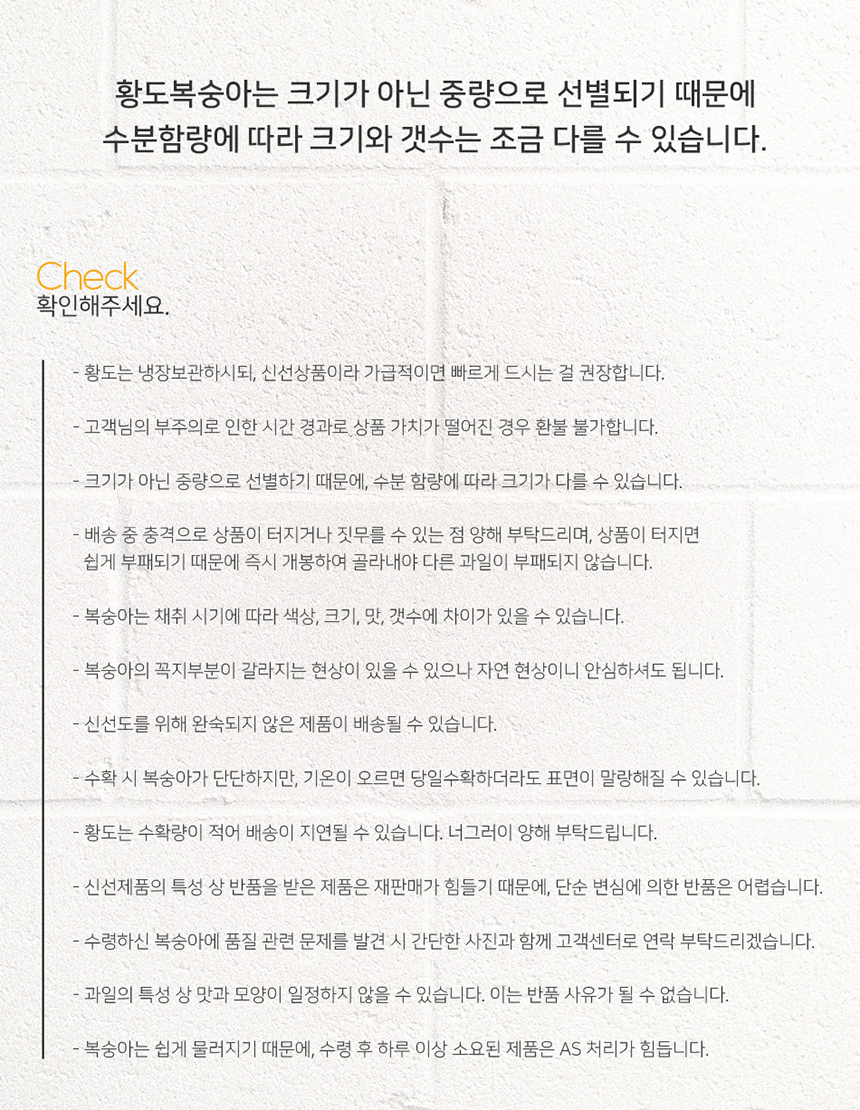 황도복숭아는 크기가 아닌 중량으로 선별되기 때문에
수분함량에 따라 크기와 갯수는 조금 다를 수 있습니다.

Check
확인해주세요.

- 황도는 냉장보관하시되, 신선상품이라 가급적이면 빠르게 드시는 걸 권장합니다.

- 고객님의 부주의로 인한 시간 경과로 상품 가치가 떨어진 경우 환불 불가합니다.

- 크기가 아닌 중량으로 선별하기 때문에, 수분 함량에 따라 크기가 다를 수 있습니다.

- 배송 중 충격으로 상품이 터지거나 짓무를 수 있는 점 양해 부탁드리며, 상품이 터지면 쉽게 부패되기 때문에 즉시 개봉하여 골라내야 다른 과일이 부패되지 않습니다.

- 복숭아는 채취 시기에 따라 색상, 크기, 맛, 갯수에 차이가 있을 수 있습니다.

- 복숭아의 꼭지부분이 갈라지는 현상이 있을 수 있으나 자연 현상이니 안심하셔도 됩니다.

- 신선도를 위해 완숙되지 않은 제품이 배송될 수 있습니다.

- 수확 시 복숭아가 단단하지만, 기온이 오르면 당일수확하더라도 표면이 말랑해질 수 있습니다.

- 황도는 수확량이 적어 배송이 지연될 수 있습니다. 너그러이 양해 부탁드립니다.

- 신선제품의 특성 상 반품을 받은 제품은 재판매가 힘들기 때문에, 단순 변심에 의한 반품은 어렵습니다.

- 수령하신 복숭아에 품질 관련 문제를 발견 시 간단한 사진과 함께 고객센터로 연락 부탁드리겠습니다.

- 과일의 특성 상 맛과 모양이 일정하지 않을 수 있습니다. 이는 반품 사유가 될 수 없습니다.

- 복숭아는 쉽게 물러지기 때문에, 수령 후 하루 이상 소요된 제품은 AS 처리가 힘듭니다.